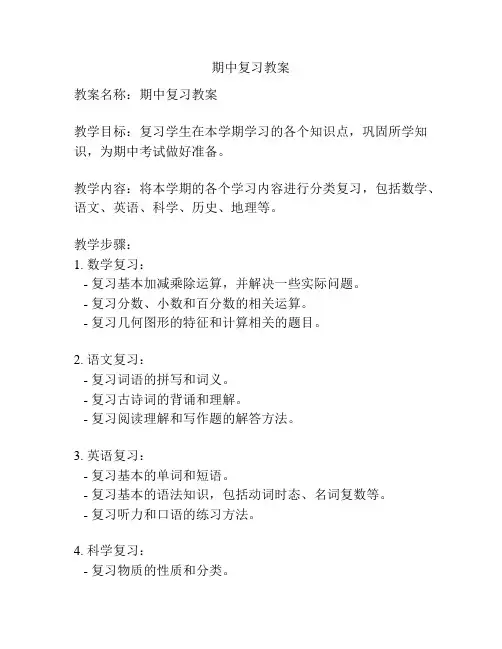 期中复习教案

教案名称：期中复习教案

教学目标：复习学生在本学期学习的各个知识点，巩固所学知识，为期中考试做好准备。

教学内容：将本学期的各个学习内容进行分类复习，包括数学、语文、英语、科学、历史、地理等。

教学步骤：
1. 数学复习：
- 复习基本加减乘除运算，并解决一些实际问题。
- 复习分数、小数和百分数的相关运算。
- 复习几何图形的特征和计算相关的题目。

2. 语文复习：
- 复习词语的拼写和词义。
- 复习古诗词的背诵和理解。
- 复习阅读理解和写作题的解答方法。

3. 英语复习：
- 复习基本的单词和短语。
- 复习基本的语法知识，包括动词时态、名词复数等。
- 复习听力和口语的练习方法。

4. 科学复习：
- 复习物质的性质和分类。